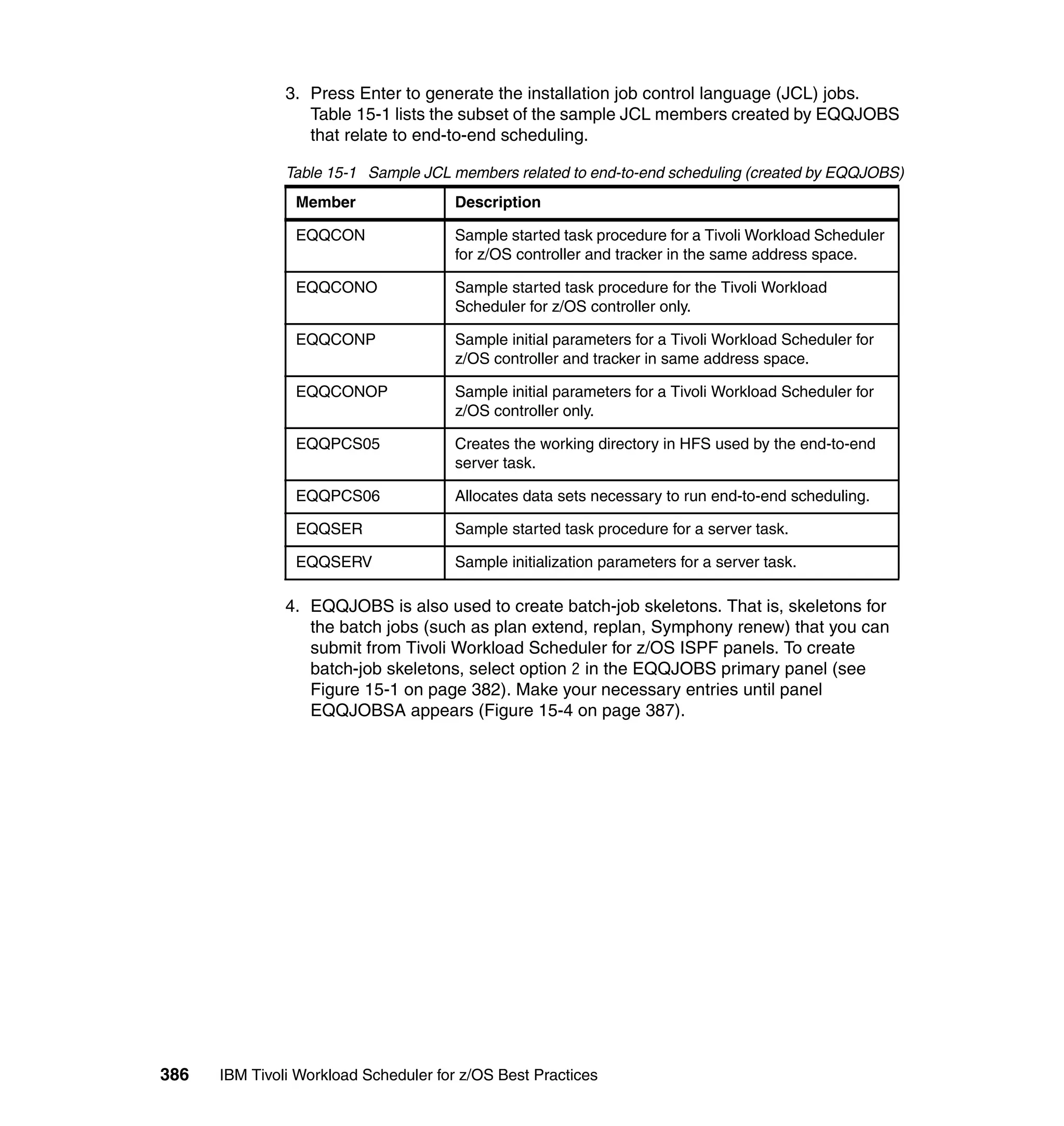 3. Press Enter to generate the installation job control language (JCL) jobs. Table 15-1 lists the subset of the sample JCL members created by EQQJOBS that relate to end-to-end scheduling.

Table 15-1 Sample JCL members related to end-to-end scheduling (created by EQQJOBS)

| Member | Description |
|---|---|
| EQQCON | Sample started task procedure for a Tivoli Workload Scheduler for z/OS controller and tracker in the same address space. |
| EQQCONO | Sample started task procedure for the Tivoli Workload Scheduler for z/OS controller only. |
| EQQCONP | Sample initial parameters for a Tivoli Workload Scheduler for z/OS controller and tracker in same address space. |
| EQQCONOP | Sample initial parameters for a Tivoli Workload Scheduler for z/OS controller only. |
| EQQPCS05 | Creates the working directory in HFS used by the end-to-end server task. |
| EQQPCS06 | Allocates data sets necessary to run end-to-end scheduling. |
| EQQSER | Sample started task procedure for a server task. |
| EQQSERV | Sample initialization parameters for a server task. |

4. EQQJOBS is also used to create batch-job skeletons. That is, skeletons for the batch jobs (such as plan extend, replan, Symphony renew) that you can submit from Tivoli Workload Scheduler for z/OS ISPF panels. To create batch-job skeletons, select option 2 in the EQQJOBS primary panel (see Figure 15-1 on page 382). Make your necessary entries until panel EQQJOBSA appears (Figure 15-4 on page 387).

386 IBM Tivoli Workload Scheduler for z/OS Best Practices